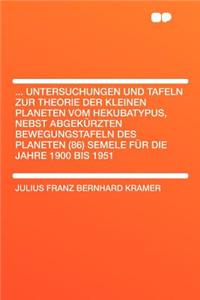 ... UNTERSUCHUNGEN UND TAFELN ZUR THEORIE DER KLEINEN PLANETEN VOM HEKUBATYPUS, NEBST ABGEKÜRZTEN BEWEGUNGSTAFELN DES PLANETEN (86) SEMELE FÜR DIE JAHRE 1900 BIS 1951

JULIUS FRANZ BERNHARD KRAMER